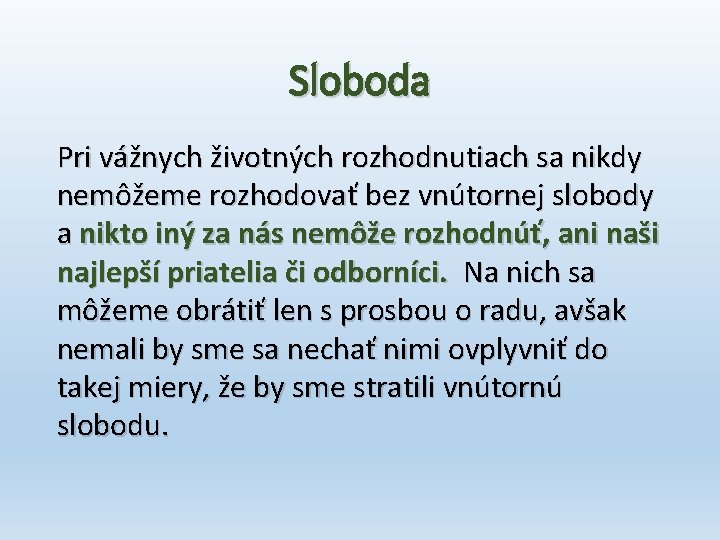 Sloboda

Pri vážnych životných rozhodnutiach sa nikdy nemôžeme rozhodovať bez vnútornej slobody a nikto iný za nás nemôže rozhodnúť, ani naši najlepší priatelia či odborníci. Na nich sa môžeme obrátiť len s prosbou o radu, avšak nemali by sme sa nechať nimi ovplyvniť do takej miery, že by sme stratili vnútornú slobodu.